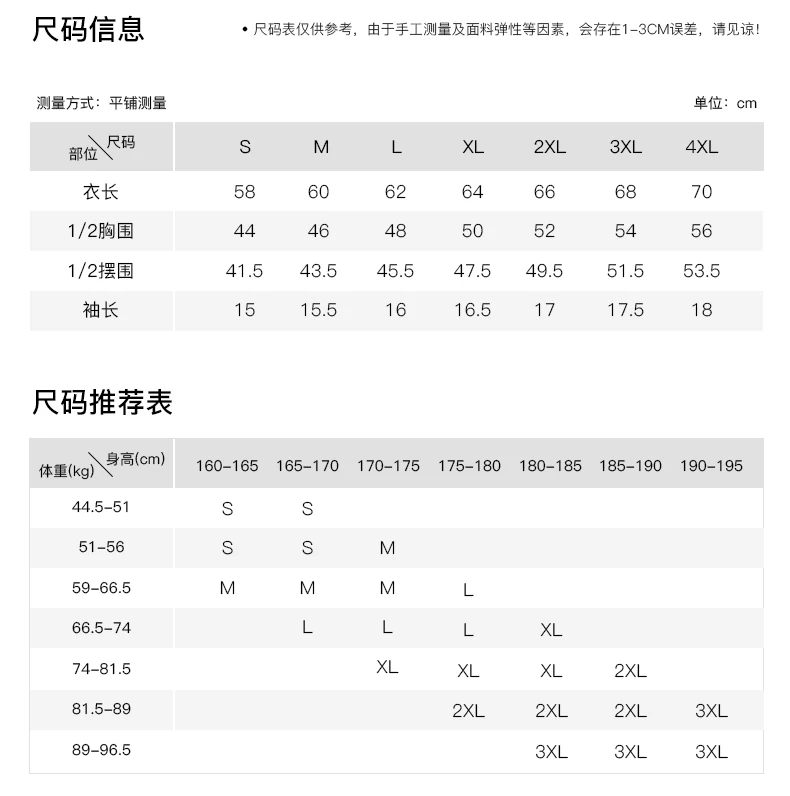 尺码信息

• 尺码表仅供参考，由于手工测量及面料弹性等因素，会存在1-3CM误差，请见谅！

测量方式：平铺测量

单位：cm

| 部位\尺码 | S | M | L | XL | 2XL | 3XL | 4XL |
|---|---|---|---|---|---|---|---|
| 衣长 | 58 | 60 | 62 | 64 | 66 | 68 | 70 |
| 1/2胸围 | 44 | 46 | 48 | 50 | 52 | 54 | 56 |
| 1/2摆围 | 41.5 | 43.5 | 45.5 | 47.5 | 49.5 | 51.5 | 53.5 |
| 袖长 | 15 | 15.5 | 16 | 16.5 | 17 | 17.5 | 18 |

尺码推荐表

| 体重(kg)\身高(cm) | 160-165 | 165-170 | 170-175 | 175-180 | 180-185 | 185-190 | 190-195 |
|---|---|---|---|---|---|---|---|
| 44.5-51 | S | S | | | | | |
| 51-56 | S | S | M | | | | |
| 59-66.5 | M | M | M | L | | | |
| 66.5-74 | | L | L | L | XL | | |
| 74-81.5 | | | XL | XL | XL | 2XL | |
| 81.5-89 | | | | 2XL | 2XL | 2XL | 3XL |
| 89-96.5 | | | | | 3XL | 3XL | 3XL |